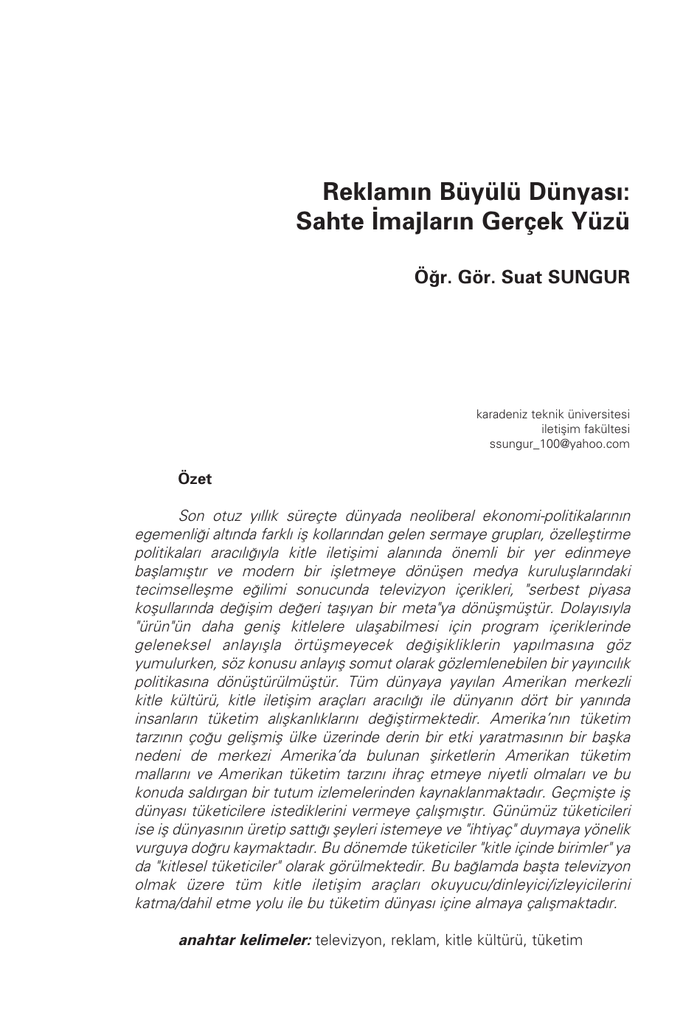 Reklamın Büyülü Dünyası:
Sahte İmajların Gerçek Yüzü

Öğr. Gör. Suat SUNGUR

karadeniz teknik üniversitesi
iletişim fakültesi
ssungur_100@yahoo.com

Özet

Son otuz yıllık süreçte dünyada neoliberal ekonomi-politikalarının egemenliği altında farklı iş kollarından gelen sermaye grupları, özelleştirme politikaları aracılığıyla kitle iletişimi alanında önemli bir yer edinmeye başlamıştır ve modern bir işletmeye dönüşen medya kuruluşlarındaki tecimselleşme eğilimi sonucunda televizyon içerikleri, "serbest piyasa koşullarında değişim değeri taşıyan bir meta"ya dönüşmüştür. Dolayısıyla "ürün"ün daha geniş kitlelere ulaşabilmesi için program içeriklerinde geleneksel anlayışla örtüşmeyecek değişikliklerin yapılmasına göz yumulurken, söz konusu anlayış somut olarak gözlemlenebilen bir yayıncılık politikasına dönüştürülmüştür. Tüm dünyaya yayılan Amerikan merkezli kitle kültürü, kitle iletişim araçları aracılığı ile dünyanın dört bir yanında insanların tüketim alışkanlıklarını değiştirmektedir. Amerika'nın tüketim tarzının çoğu gelişmiş ülke üzerinde derin bir etki yaratmasının bir başka nedeni de merkezi Amerika'da bulunan şirketlerin Amerikan tüketim mallarını ve Amerikan tüketim tarzını ihraç etmeye niyetli olmaları ve bu konuda saldırgan bir tutum izlemelerinden kaynaklanmaktadır. Geçmişte iş dünyası tüketicilere istediklerini vermeye çalışmıştır. Günümüz tüketicileri ise iş dünyasının üretip sattığı şeyleri istemeye ve "ihtiyaç" duymaya yönelik vurguya doğru kaymaktadır. Bu dönemde tüketiciler "kitle içinde birimler" ya da "kitlesel tüketiciler" olarak görülmektedir. Bu bağlamda başta televizyon olmak üzere tüm kitle iletişim araçları okuyucu/dinleyici/izleyicilerini katma/dahil etme yolu ile bu tüketim dünyası içine almaya çalışmaktadır.

anahtar kelimeler: televizyon, reklam, kitle kültürü, tüketim